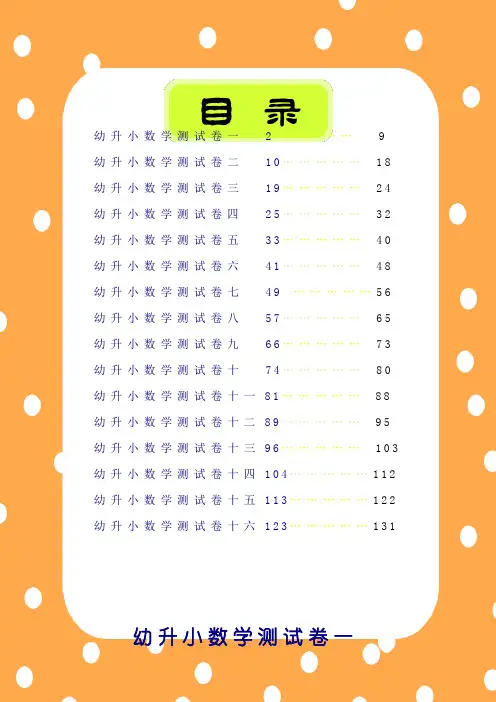 目录

幼升小数学测试卷一 2 9

幼升小数学测试卷二 10 18

幼升小数学测试卷三 19 24

幼升小数学测试卷四 25 32

幼升小数学测试卷五 33 40

幼升小数学测试卷六 41 48

幼升小数学测试卷七 49 56

幼升小数学测试卷八 57 65

幼升小数学测试卷九 66 73

幼升小数学测试卷十 74 80

幼升小数学测试卷十一 81 88

幼升小数学测试卷十二 89 95

幼升小数学测试卷十三 96 103

幼升小数学测试卷十四 104 112

幼升小数学测试卷十五 113 122

幼升小数学测试卷十六 123 131

幼升小数学测试卷一